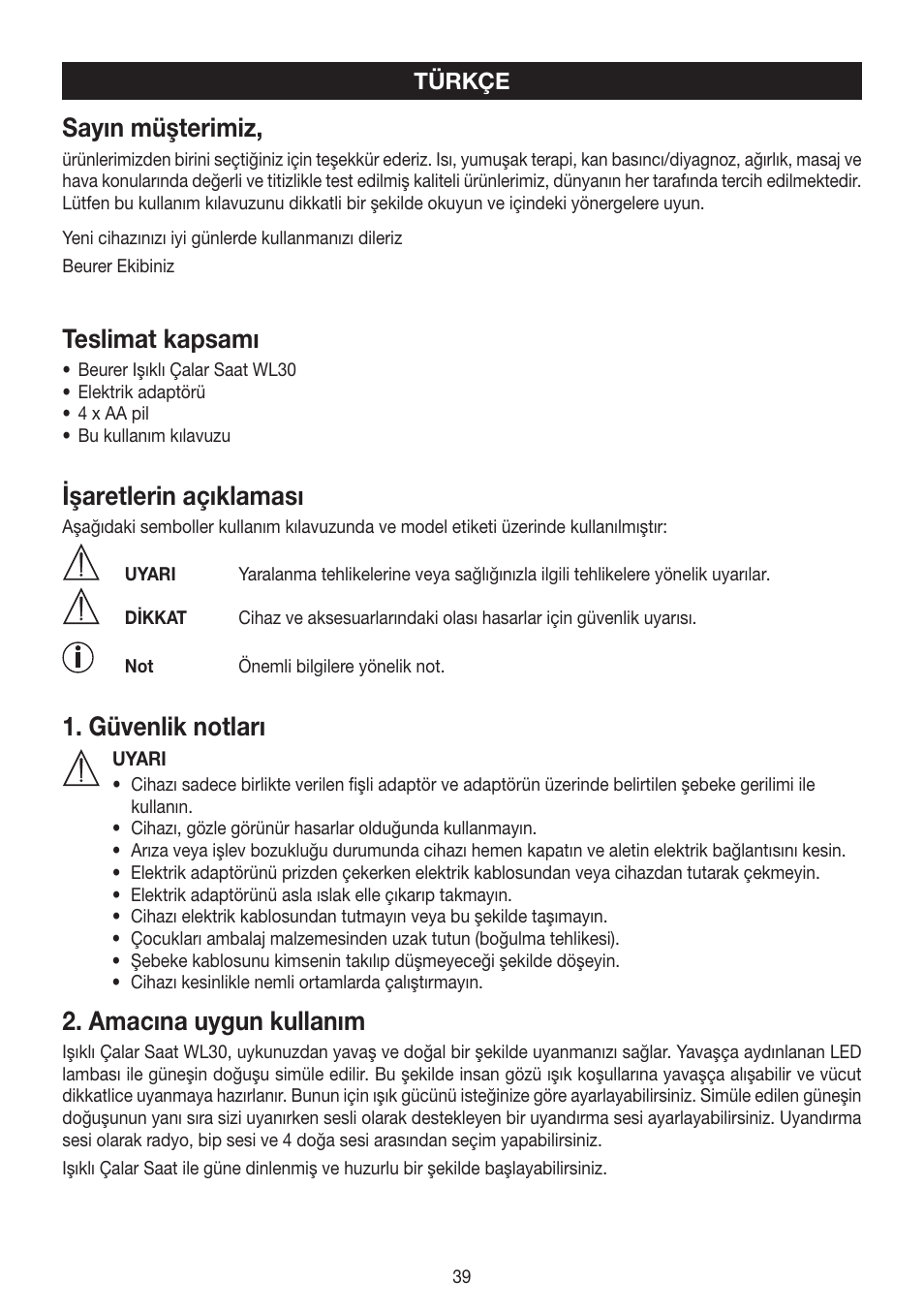 TÜRKÇE

Sayın müşterimiz,

ürünlerimizden birini seçtiğiniz için teşekkür ederiz. Isı, yumuşak terapi, kan basıncı/diyagnoz, ağırlık, masaj ve hava konularında değerli ve titizlikle test edilmiş kaliteli ürünlerimiz, dünyanın her tarafında tercih edilmektedir. Lütfen bu kullanım kılavuzunu dikkatli bir şekilde okuyun ve içindeki yönergelere uyun.

Yeni cihazınızı iyi günlerde kullanmanızı dileriz

Beurer Ekibiniz

Teslimat kapsamı

• Beurer Işıklı Çalar Saat WL30
• Elektrik adaptörü
• 4 x AA pil
• Bu kullanım kılavuzu

İşaretlerin açıklaması

Aşağıdaki semboller kullanım kılavuzunda ve model etiketi üzerinde kullanılmıştır:

UYARI Yaralanma tehlikelerine veya sağlığınızla ilgili tehlikelere yönelik uyarılar.

DİKKAT Cihaz ve aksesuarlarındaki olası hasarlar için güvenlik uyarısı.

Not Önemli bilgilere yönelik not.

1. Güvenlik notları

UYARI
• Cihazı sadece birlikte verilen fişli adaptör ve adaptörün üzerinde belirtilen şebeke gerilimi ile kullanın.
• Cihazı, gözle görünür hasarlar olduğunda kullanmayın.
• Arıza veya işlev bozukluğu durumunda cihazı hemen kapatın ve aletin elektrik bağlantısını kesin.
• Elektrik adaptörünü prizden çekerken elektrik kablosundan veya cihazdan tutarak çekmeyin.
• Elektrik adaptörünü asla ıslak elle çıkarıp takmayın.
• Cihazı elektrik kablosundan tutmayın veya bu şekilde taşımayın.
• Çocukları ambalaj malzemesinden uzak tutun (boğulma tehlikesi).
• Şebeke kablosunu kimsenin takılıp düşmeyeceği şekilde döşeyin.
• Cihazı kesinlikle nemli ortamlarda çalıştırmayın.

2. Amacına uygun kullanım

Işıklı Çalar Saat WL30, uykunuzdan yavaş ve doğal bir şekilde uyanmanızı sağlar. Yavaşça aydınlanan LED lambası ile güneşin doğuşu simüle edilir. Bu şekilde insan gözü ışık koşullarına yavaşça alışabilir ve vücut dikkatlice uyanmaya hazırlanır. Bunun için ışık gücünü isteğinize göre ayarlayabilirsiniz. Simüle edilen güneşin doğuşunun yanı sıra sizi uyanırken sesli olarak destekleyen bir uyandırma sesi ayarlayabilirsiniz. Uyandırma sesi olarak radyo, bip sesi ve 4 doğa sesi arasından seçim yapabilirsiniz.

Işıklı Çalar Saat ile güne dinlenmiş ve huzurlu bir şekilde başlayabilirsiniz.

39